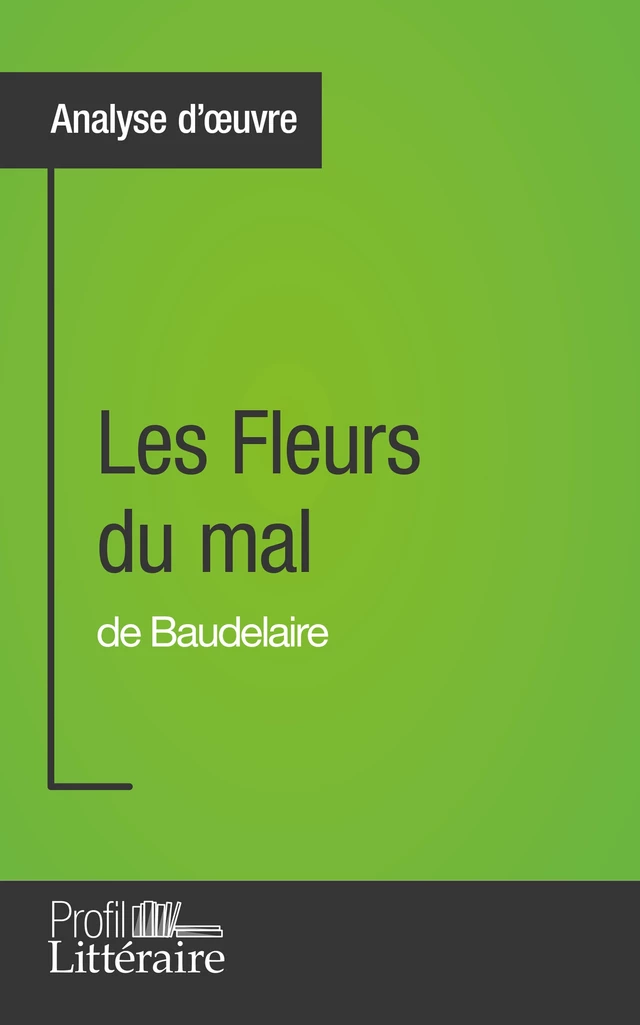 Analyse d'œuvre

Les Fleurs du mal

de Baudelaire

Profil
Littéraire